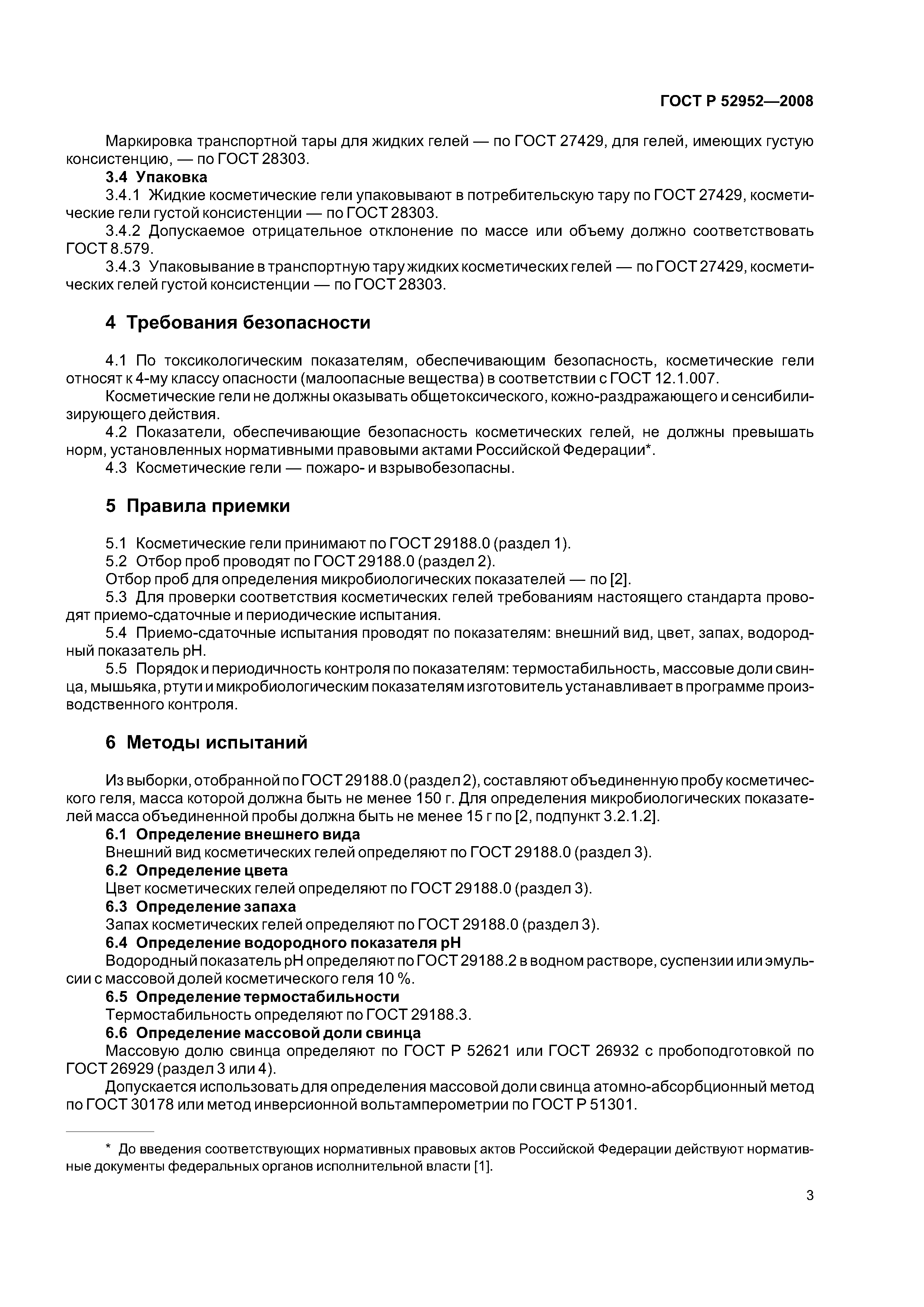 ГОСТ Р 52952—2008

Маркировка транспортной тары для жидких гелей — по ГОСТ 27429, для гелей, имеющих густую консистенцию, — по ГОСТ 28303.

3.4 Упаковка

3.4.1 Жидкие косметические гели упаковывают в потребительскую тару по ГОСТ 27429, косметические гели густой консистенции — по ГОСТ 28303.

3.4.2 Допускаемое отрицательное отклонение по массе или объему должно соответствовать ГОСТ 8.579.

3.4.3 Упаковывание в транспортную тару жидких косметических гелей — по ГОСТ 27429, косметических гелей густой консистенции — по ГОСТ 28303.

4 Требования безопасности

4.1 По токсикологическим показателям, обеспечивающим безопасность, косметические гели относят к 4-му классу опасности (малоопасные вещества) в соответствии с ГОСТ 12.1.007.

Косметические гели не должны оказывать общетоксического, кожно-раздражающего и сенсибилизирующего действия.

4.2 Показатели, обеспечивающие безопасность косметических гелей, не должны превышать норм, установленных нормативными правовыми актами Российской Федерации*.

4.3 Косметические гели — пожаро- и взрывобезопасны.

5 Правила приемки

5.1 Косметические гели принимают по ГОСТ 29188.0 (раздел 1).

5.2 Отбор проб проводят по ГОСТ 29188.0 (раздел 2).

Отбор проб для определения микробиологических показателей — по [2].

5.3 Для проверки соответствия косметических гелей требованиям настоящего стандарта проводят приемо-сдаточные и периодические испытания.

5.4 Приемо-сдаточные испытания проводят по показателям: внешний вид, цвет, запах, водородный показатель pH.

5.5 Порядок и периодичность контроля по показателям: термостабильность, массовые доли свинца, мышьяка, ртути и микробиологическим показателям изготовитель устанавливает в программе производственного контроля.

6 Методы испытаний

Из выборки, отобранной по ГОСТ 29188.0 (раздел 2), составляют объединенную пробу косметического геля, масса которой должна быть не менее 150 г. Для определения микробиологических показателей масса объединенной пробы должна быть не менее 15 г по [2, подпункт 3.2.1.2].

6.1 Определение внешнего вида

Внешний вид косметических гелей определяют по ГОСТ 29188.0 (раздел 3).

6.2 Определение цвета

Цвет косметических гелей определяют по ГОСТ 29188.0 (раздел 3).

6.3 Определение запаха

Запах косметических гелей определяют по ГОСТ 29188.0 (раздел 3).

6.4 Определение водородного показателя pH

Водородный показатель pH определяют по ГОСТ 29188.2 в водном растворе, суспензии или эмульсии с массовой долей косметического геля 10 %.

6.5 Определение термостабильности

Термостабильность определяют по ГОСТ 29188.3.

6.6 Определение массовой доли свинца

Массовую долю свинца определяют по ГОСТ Р 52621 или ГОСТ 26932 с пробоподготовкой по ГОСТ 26929 (раздел 3 или 4).

Допускается использовать для определения массовой доли свинца атомно-абсорбционный метод по ГОСТ 30178 или метод инверсионной вольтамперометрии по ГОСТ Р 51301.

* До введения соответствующих нормативных правовых актов Российской Федерации действуют нормативные документы федеральных органов исполнительной власти [1].

3